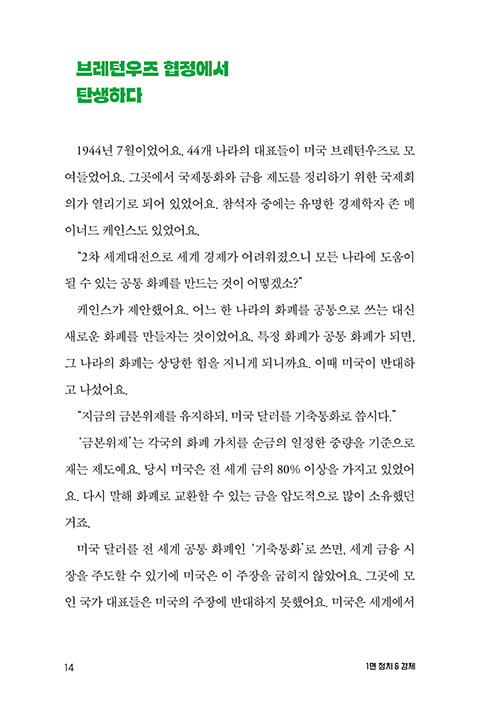 브레턴우즈 협정에서
탄생하다

1944년 7월이었어요. 44개 나라의 대표들이 미국 브레턴우즈로 모여들었어요. 그곳에서 국제통화와 금융 제도를 정리하기 위한 국제회의가 열리기로 되어 있었어요. 참석자 중에는 유명한 경제학자 존 메이너드 케인스도 있었어요.

"2차 세계대전으로 세계 경제가 어려워졌으니 모든 나라에 도움이 될 수 있는 공통 화폐를 만드는 것이 어떻겠소?"

케인스가 제안했어요. 어느 한 나라의 화폐를 공통으로 쓰는 대신 새로운 화폐를 만들자는 것이었어요. 특정 화폐가 공통 화폐가 되면, 그 나라의 화폐는 상당한 힘을 지니게 되니까요. 이때 미국이 반대하고 나섰어요.

"지금의 금본위제를 유지하되, 미국 달러를 기축통화로 씁시다."

'금본위제'는 각국의 화폐 가치를 순금의 일정한 중량을 기준으로 재는 제도예요. 당시 미국은 전 세계 금의 80% 이상을 가지고 있었어요. 다시 말해 화폐로 교환할 수 있는 금을 압도적으로 많이 소유했던 거죠.

미국 달러를 전 세계 공통 화폐인 '기축통화'로 쓰면, 세계 금융 시장을 주도할 수 있기에 미국은 이 주장을 굽히지 않았어요. 그곳에 모인 국가 대표들은 미국의 주장에 반대하지 못했어요. 미국은 세계에서

14

1면 정치 & 경제